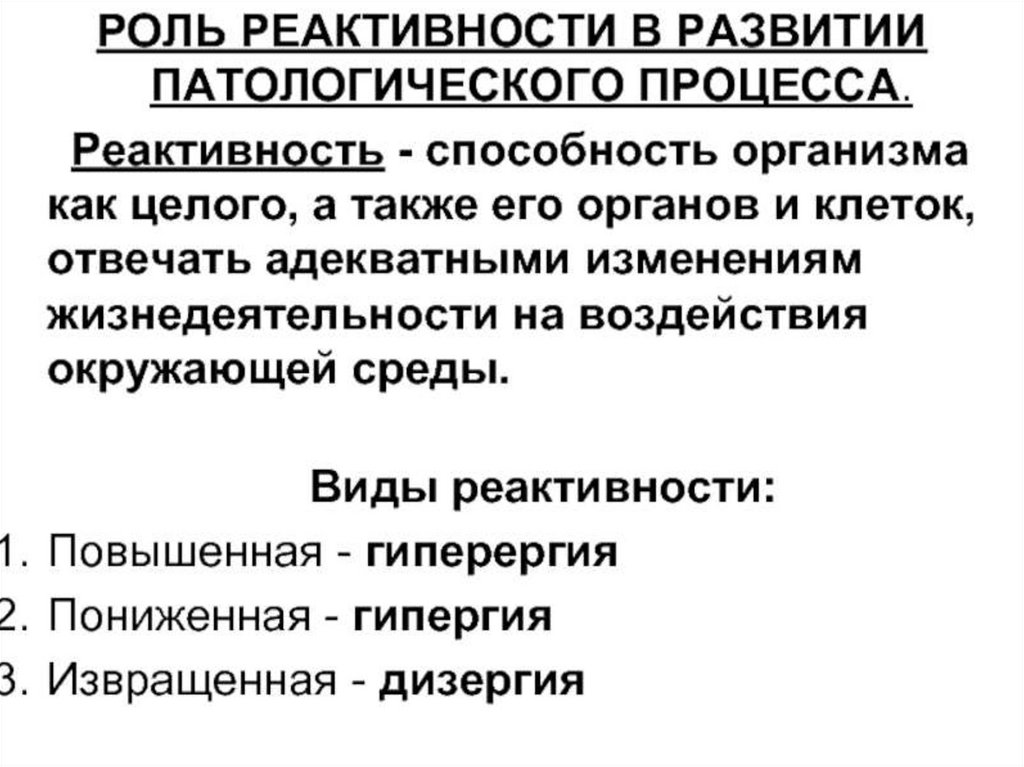 РОЛЬ РЕАКТИВНОСТИ В РАЗВИТИИ ПАТОЛОГИЧЕСКОГО ПРОЦЕССА.

Реактивность - способность организма как целого, а также его органов и клеток, отвечать адекватными изменениям жизнедеятельности на воздействия окружающей среды.

Виды реактивности:

1. Повышенная - гиперергия
2. Пониженная - гипергия
3. Извращенная - дизергия